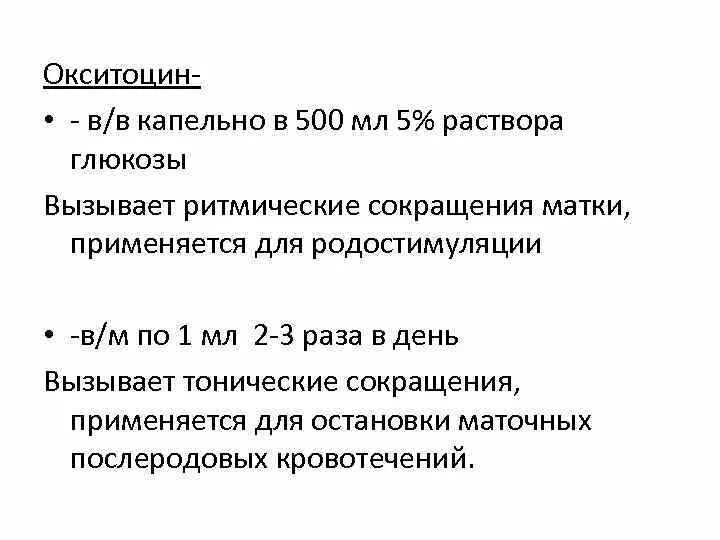 Окситоцин-

• - в/в капельно в 500 мл 5% раствора глюкозы

Вызывает ритмические сокращения матки, применяется для родостимуляции

• -в/м по 1 мл 2-3 раза в день

Вызывает тонические сокращения, применяется для остановки маточных послеродовых кровотечений.